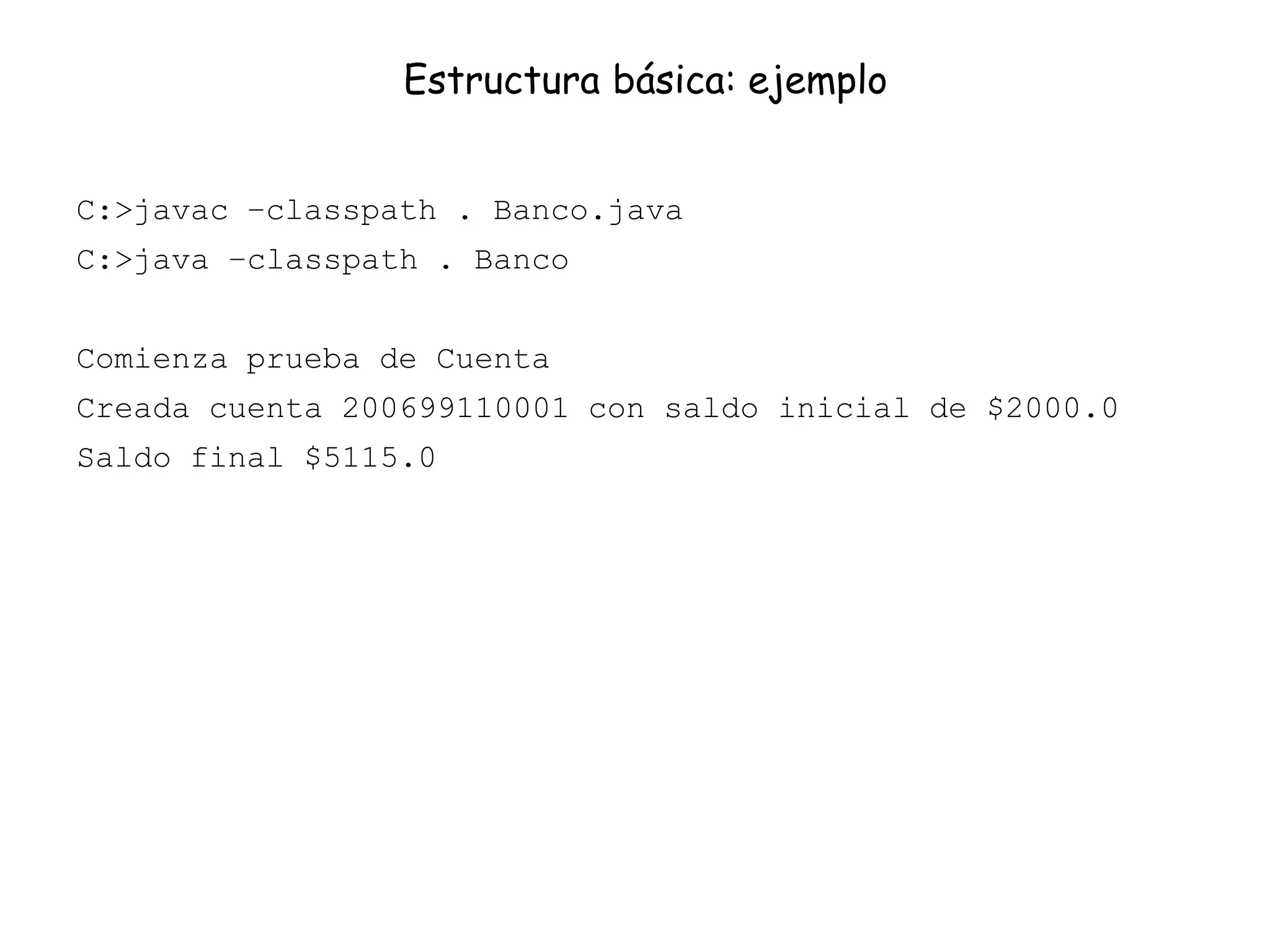 Estructura básica: ejemplo

C:>javac –classpath . Banco.java
C:>java –classpath . Banco

Comienza prueba de Cuenta
Creada cuenta 200699110001 con saldo inicial de $2000.0
Saldo final $5115.0